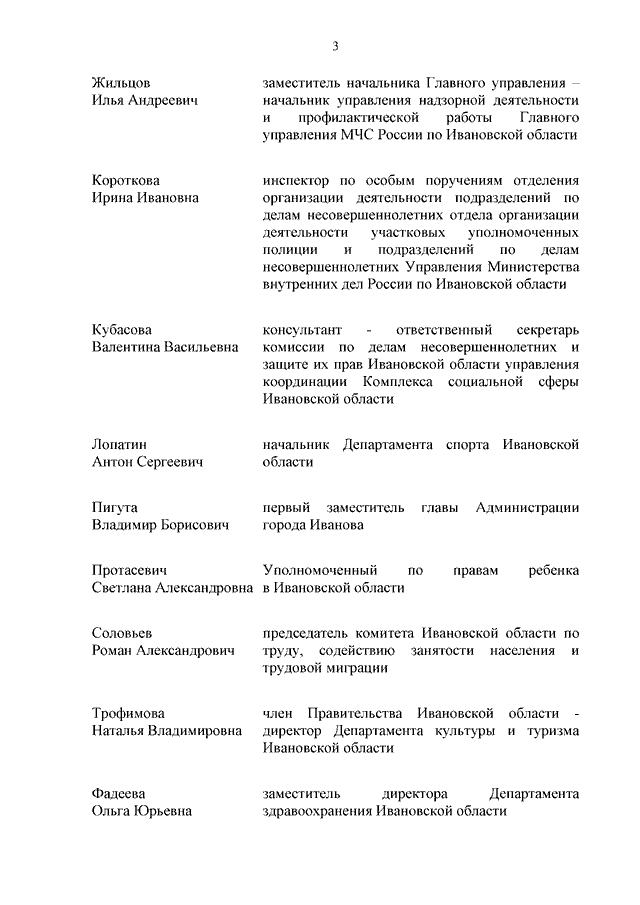 3

Жильцов Илья Андреевич

заместитель начальника Главного управления – начальник управления надзорной деятельности и профилактической работы Главного управления МЧС России по Ивановской области

Короткова Ирина Ивановна

инспектор по особым поручениям отделения организации деятельности подразделений по делам несовершеннолетних отдела организации деятельности участковых уполномоченных полиции и подразделений по делам несовершеннолетних Управления Министерства внутренних дел России по Ивановской области

Кубасова Валентина Васильевна

консультант - ответственный секретарь комиссии по делам несовершеннолетних и защите их прав Ивановской области управления координации Комплекса социальной сферы Ивановской области

Лопатин Антон Сергеевич

начальник Департамента спорта Ивановской области

Пигута Владимир Борисович

первый заместитель главы Администрации города Иванова

Протасевич Светлана Александровна

Уполномоченный по правам ребенка в Ивановской области

Соловьев Роман Александрович

председатель комитета Ивановской области по труду, содействию занятости населения и трудовой миграции

Трофимова Наталья Владимировна

член Правительства Ивановской области - директор Департамента культуры и туризма Ивановской области

Фадеева Ольга Юрьевна

заместитель директора Департамента здравоохранения Ивановской области